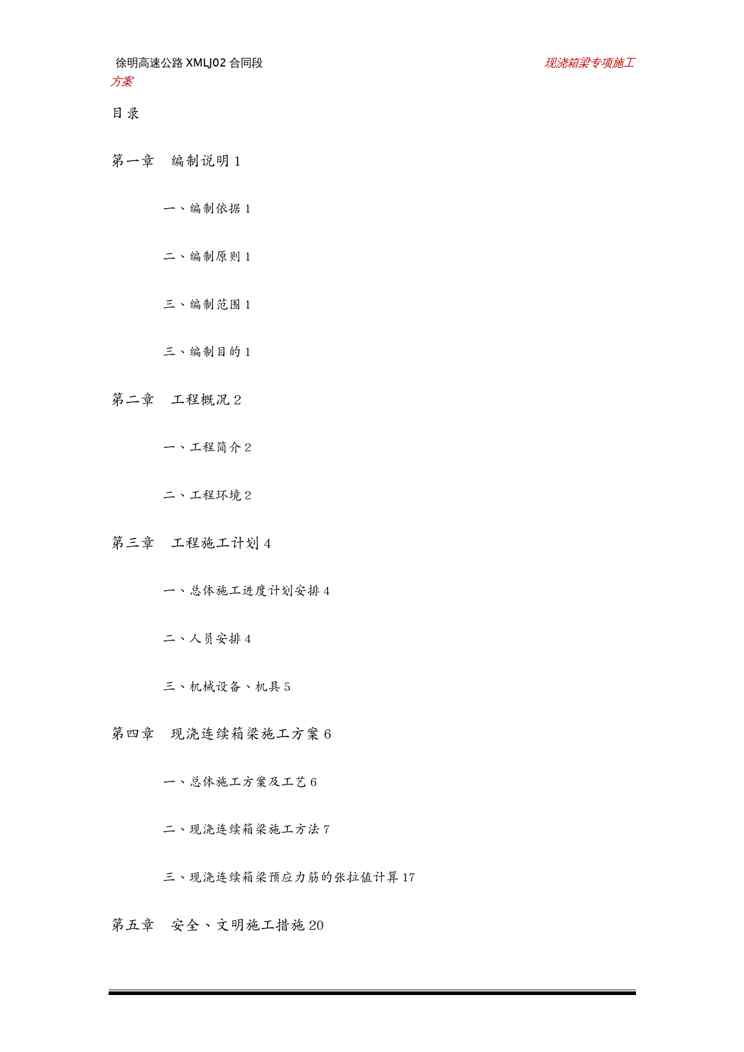 徐明高速公路 XMLJ02 合同段 现浇箱梁专项施工方案

目录

第一章 编制说明 1

一、编制依据 1

二、编制原则 1

三、编制范围 1

三、编制目的 1

第二章 工程概况 2

一、工程简介 2

二、工程环境 2

第三章 工程施工计划 4

一、总体施工进度计划安排 4

二、人员安排 4

三、机械设备、机具 5

第四章 现浇连续箱梁施工方案 6

一、总体施工方案及工艺 6

二、现浇连续箱梁施工方法 7

三、现浇连续箱梁预应力筋的张拉值计算 17

第五章 安全、文明施工措施 20